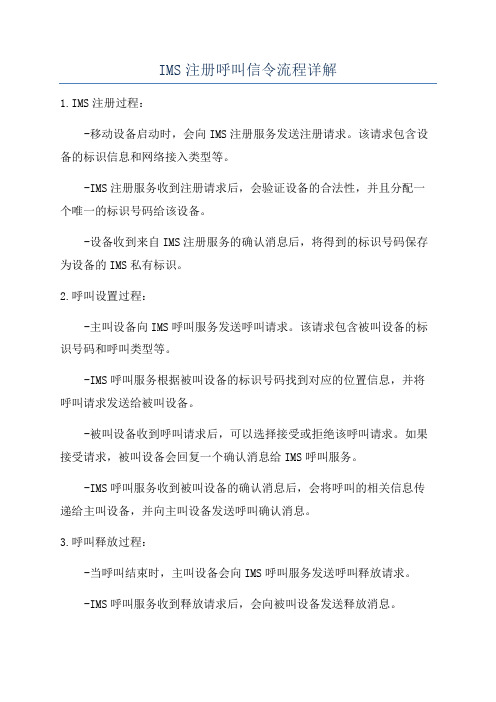 IMS注册呼叫信令流程详解

1.IMS注册过程：

-移动设备启动时，会向IMS注册服务发送注册请求。该请求包含设备的标识信息和网络接入类型等。

-IMS注册服务收到注册请求后，会验证设备的合法性，并且分配一个唯一的标识号码给该设备。

-设备收到来自IMS注册服务的确认消息后，将得到的标识号码保存为设备的IMS私有标识。

2.呼叫设置过程：

-主叫设备向IMS呼叫服务发送呼叫请求。该请求包含被叫设备的标识号码和呼叫类型等。

-IMS呼叫服务根据被叫设备的标识号码找到对应的位置信息，并将呼叫请求发送给被叫设备。

-被叫设备收到呼叫请求后，可以选择接受或拒绝该呼叫请求。如果接受请求，被叫设备会回复一个确认消息给IMS呼叫服务。

-IMS呼叫服务收到被叫设备的确认消息后，会将呼叫的相关信息传递给主叫设备，并向主叫设备发送呼叫确认消息。

3.呼叫释放过程：

-当呼叫结束时，主叫设备会向IMS呼叫服务发送呼叫释放请求。

-IMS呼叫服务收到释放请求后，会向被叫设备发送释放消息。